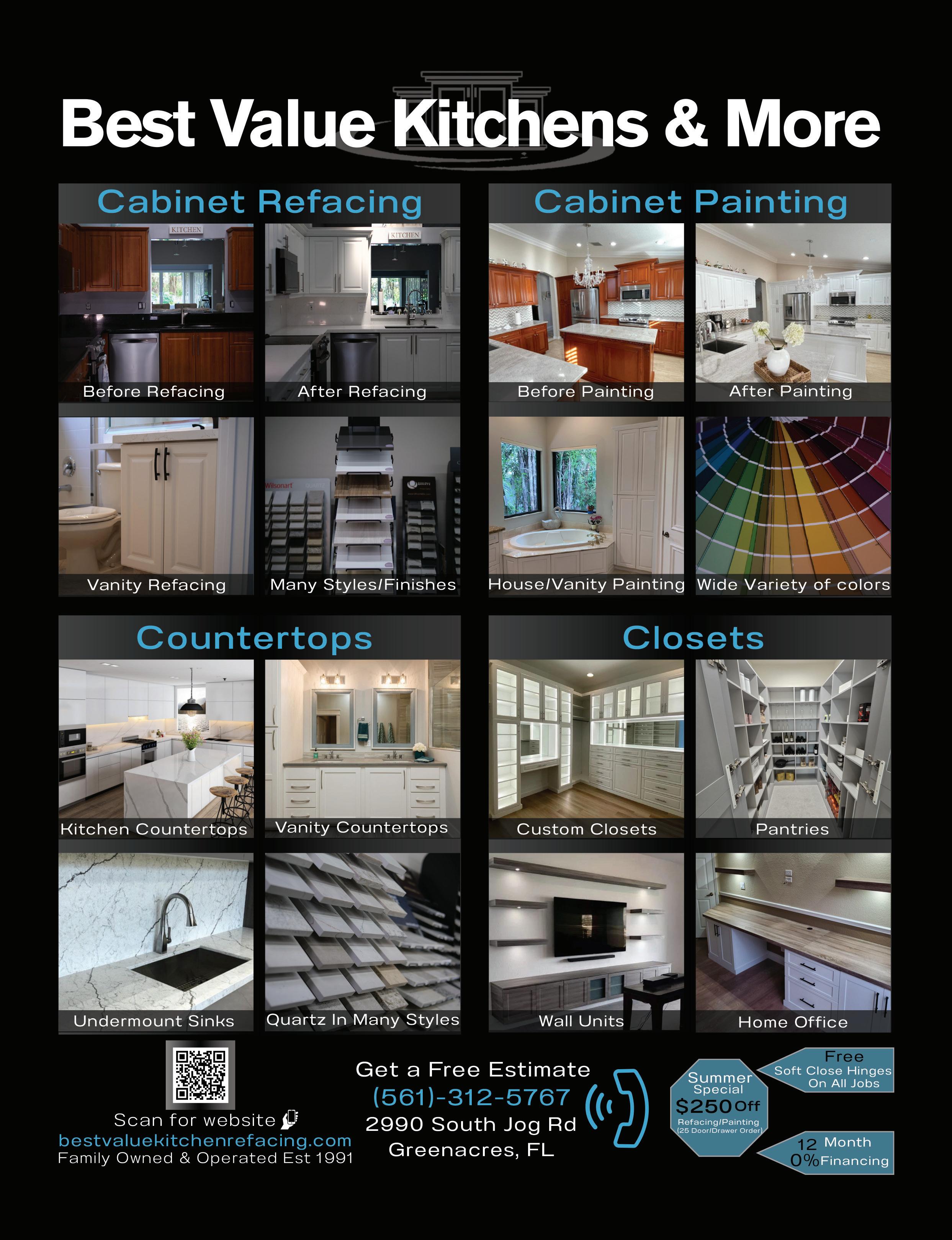 Best Value Kitchens & More

Cabinet Refacing

Before Refacing

After Refacing

Vanity Refacing

Many Styles/Finishes

Cabinet Painting

Before Painting

After Painting

House/Vanity Painting

Wide Variety of colors

Countertops

Kitchen Countertops

Vanity Countertops

Undermount Sinks

Quartz In Many Styles

Closets

Custom Closets

Pantries

Wall Units

Home Office

Scan for website
bestvaluekitchenrefacing.com
Family Owned & Operated Est 1991

Get a Free Estimate
(561)-312-5767
2990 South Jog Rd
Greenacres, FL

Summer Special
$250 Off
Refacing/Painting
(25 Door/Drawer Order)

Free
Soft Close Hinges
On All Jobs

12 Month
0% Financing